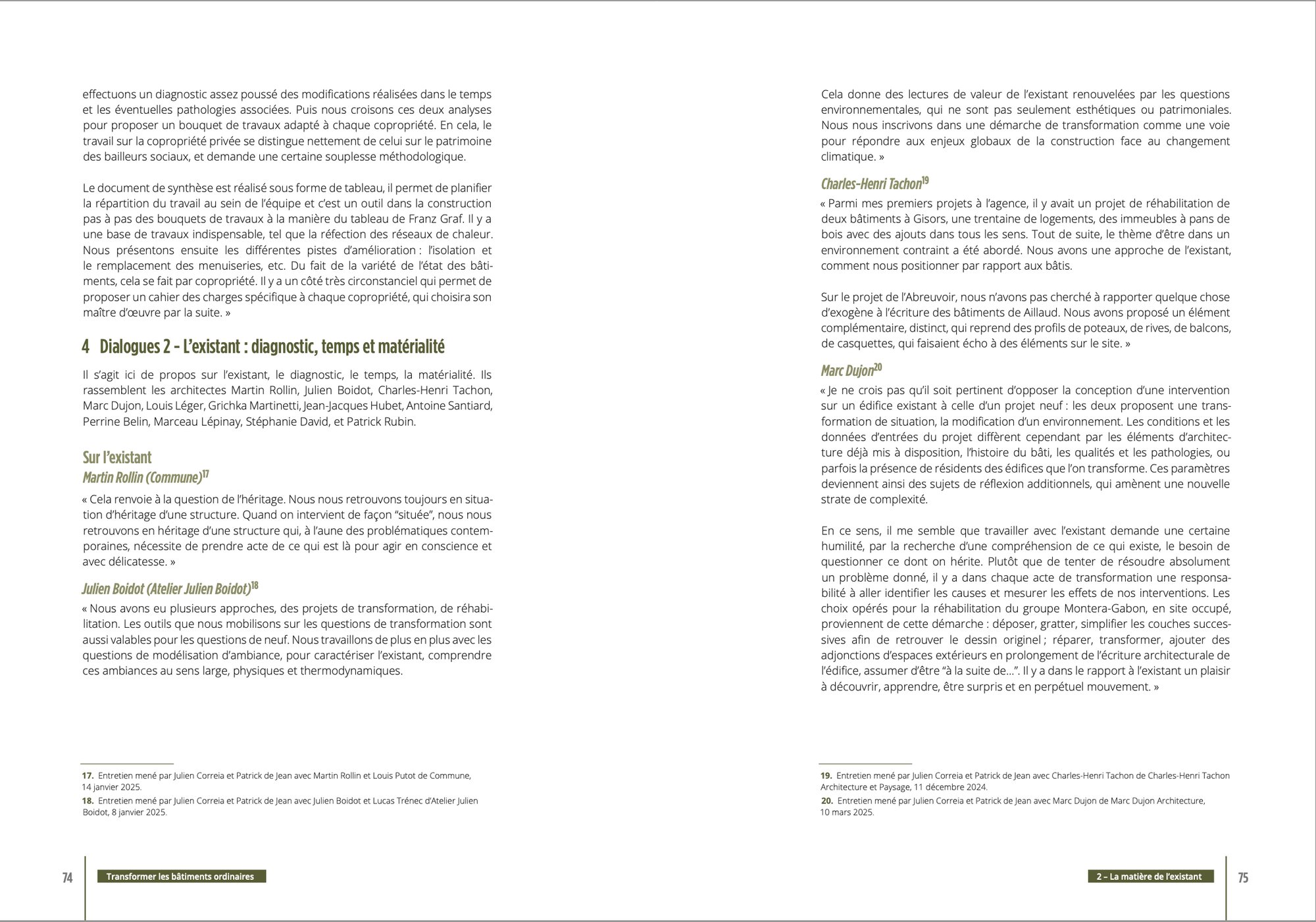 effectuons un diagnostic assez poussé des modifications réalisées dans le temps et les éventuelles pathologies associées. Puis nous croisons ces deux analyses pour proposer un bouquet de travaux adapté à chaque copropriété. En cela, le travail sur la copropriété privée se distingue nettement de celui sur le patrimoine des bailleurs sociaux, et demande une certaine souplesse méthodologique.

Le document de synthèse est réalisé sous forme de tableau, il permet de planifier la répartition du travail au sein de l'équipe et c'est un outil dans la construction pas à pas des bouquets de travaux à la manière du tableau de Franz Graf. Il y a une base de travaux indispensable, tel que la réfection des réseaux de chaleur. Nous présentons ensuite les différentes pistes d'amélioration : l'isolation et le remplacement des menuiseries, etc. Du fait de la variété de l'état des bâtiments, cela se fait par copropriété. Il y a un côté très circonstanciel qui permet de proposer un cahier des charges spécifique à chaque copropriété, qui choisira son maître d'œuvre par la suite. »

4 Dialogues 2 – L'existant : diagnostic, temps et matérialité

Il s'agit ici de propos sur l'existant, le diagnostic, le temps, la matérialité. Ils rassemblent les architectes Martin Rollin, Julien Boidot, Charles-Henri Tachon, Marc Dujon, Louis Léger, Grichka Martinetti, Jean-Jacques Hubet, Antoine Santiard, Perrine Belin, Marceau Lépinay, Stéphanie David, et Patrick Rubin.

Sur l'existant
Martin Rollin (Commune)$^{17}$
« Cela renvoie à la question de l'héritage. Nous nous retrouvons toujours en situation d'héritage d'une structure. Quand on intervient de façon "située", nous nous retrouvons en héritage d'une structure qui, à l'aune des problématiques contemporaines, nécessite de prendre acte de ce qui est là pour agir en conscience et avec délicatesse. »

Julien Boidot (Atelier Julien Boidot)$^{18}$
« Nous avons eu plusieurs approches, des projets de transformation, de réhabilitation. Les outils que nous mobilisons sur les questions de transformation sont aussi valables pour les questions de neuf. Nous travaillons de plus en plus avec les questions de modélisation d'ambiance, pour caractériser l'existant, comprendre ces ambiances au sens large, physiques et thermodynamiques.

17. Entretien mené par Julien Correia et Patrick de Jean avec Martin Rollin et Louis Putot de Commune, 14 janvier 2025.
18. Entretien mené par Julien Correia et Patrick de Jean avec Julien Boidot et Lucas Trénec d'Atelier Julien Boidot, 8 janvier 2025.

74 Transformer les bâtiments ordinaires

Cela donne des lectures de valeur de l'existant renouvelées par les questions environnementales, qui ne sont pas seulement esthétiques ou patrimoniales. Nous nous inscrivons dans une démarche de transformation comme une voie pour répondre aux enjeux globaux de la construction face au changement climatique. »

Charles-Henri Tachon$^{19}$
« Parmi mes premiers projets à l'agence, il y avait un projet de réhabilitation de deux bâtiments à Gisors, une trentaine de logements, des immeubles à pans de bois avec des ajouts dans tous les sens. Tout de suite, le thème d'être dans un environnement contraint a été abordé. Nous avons une approche de l'existant, comment nous positionner par rapport aux bâtis.

Sur le projet de l'Abreuvoir, nous n'avons pas cherché à rapporter quelque chose d'exogène à l'écriture des bâtiments de Aillaud. Nous avons proposé un élément complémentaire, distinct, qui reprend des profils de poteaux, de rives, de balcons, de casquettes, qui faisaient écho à des éléments sur le site. »

Marc Dujon$^{20}$
« Je ne crois pas qu'il soit pertinent d'opposer la conception d'une intervention sur un édifice existant à celle d'un projet neuf : les deux proposent une transformation de situation, la modification d'un environnement. Les conditions et les données d'entrées du projet diffèrent cependant par les éléments d'architecture déjà mis à disposition, l'histoire du bâti, les qualités et les pathologies, ou parfois la présence de résidents des édifices que l'on transforme. Ces paramètres deviennent ainsi des sujets de réflexion additionnels, qui amènent une nouvelle strate de complexité.

En ce sens, il me semble que travailler avec l'existant demande une certaine humilité, par la recherche d'une compréhension de ce qui existe, le besoin de questionner ce dont on hérite. Plutôt que de tenter de résoudre absolument un problème donné, il y a dans chaque acte de transformation une responsabilité à aller identifier les causes et mesurer les effets de nos interventions. Les choix opérés pour la réhabilitation du groupe Montera-Gabon, en site occupé, proviennent de cette démarche : déposer, gratter, simplifier les couches successives afin de retrouver le dessin originel ; réparer, transformer, ajouter des adjonctions d'espaces extérieurs en prolongement de l'écriture architecturale de l'édifice, assumer d'être "à la suite de…". Il y a dans le rapport à l'existant un plaisir à découvrir, apprendre, être surpris et en perpétuel mouvement. »

19. Entretien mené par Julien Correia et Patrick de Jean avec Charles-Henri Tachon de Charles-Henri Tachon Architecture et Paysage, 11 décembre 2024.
20. Entretien mené par Julien Correia et Patrick de Jean avec Marc Dujon de Marc Dujon Architecture, 10 mars 2025.

2 – La matière de l'existant 75